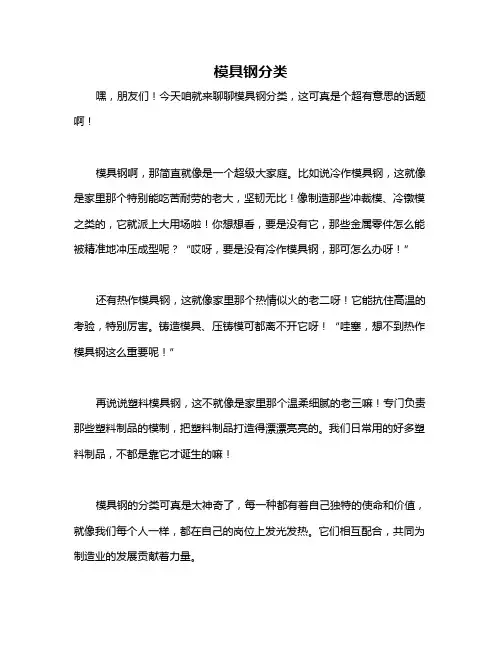 模具钢分类

嘿，朋友们！今天咱就来聊聊模具钢分类，这可真是个超有意思的话题啊！

模具钢啊，那简直就像是一个超级大家庭。比如说冷作模具钢，这就像是家里那个特别能吃苦耐劳的老大，坚韧无比！像制造那些冲裁模、冷镦模之类的，它就派上大用场啦！你想想看，要是没有它，那些金属零件怎么能被精准地冲压成型呢？“哎呀，要是没有冷作模具钢，那可怎么办呀！”

还有热作模具钢，这就像家里那个热情似火的老二呀！它能抗住高温的考验，特别厉害。铸造模具、压铸模可都离不开它呀！“哇塞，想不到热作模具钢这么重要呢！”

再说说塑料模具钢，这不就像是家里那个温柔细腻的老三嘛！专门负责那些塑料制品的模制，把塑料制品打造得漂漂亮亮的。我们日常用的好多塑料制品，不都是靠它才诞生的嘛！

模具钢的分类可真是太神奇了，每一种都有着自己独特的使命和价值，就像我们每个人一样，都在自己的岗位上发光发热。它们相互配合，共同为制造业的发展贡献着力量。